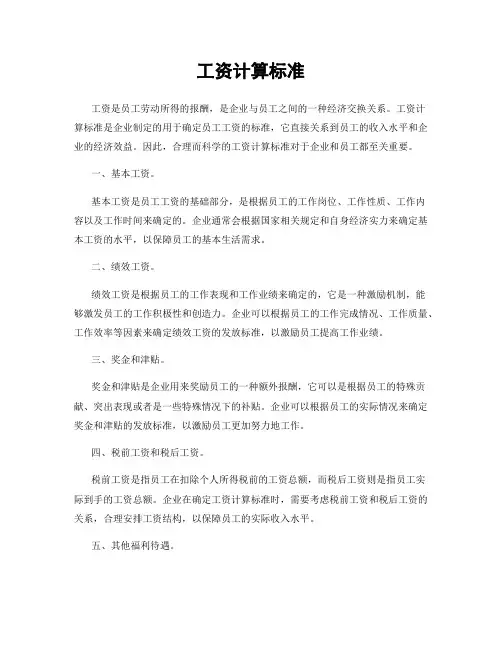 工资计算标准

工资是员工劳动所得的报酬，是企业与员工之间的一种经济交换关系。工资计算标准是企业制定的用于确定员工工资的标准，它直接关系到员工的收入水平和企业的经济效益。因此，合理而科学的工资计算标准对于企业和员工都至关重要。

一、基本工资。

基本工资是员工工资的基础部分，是根据员工的工作岗位、工作性质、工作内容以及工作时间来确定的。企业通常会根据国家相关规定和自身经济实力来确定基本工资的水平，以保障员工的基本生活需求。

二、绩效工资。

绩效工资是根据员工的工作表现和工作业绩来确定的，它是一种激励机制，能够激发员工的工作积极性和创造力。企业可以根据员工的工作完成情况、工作质量、工作效率等因素来确定绩效工资的发放标准，以激励员工提高工作业绩。

三、奖金和津贴。

奖金和津贴是企业用来奖励员工的一种额外报酬，它可以是根据员工的特殊贡献、突出表现或者是一些特殊情况下的补贴。企业可以根据员工的实际情况来确定奖金和津贴的发放标准，以激励员工更加努力地工作。

四、税前工资和税后工资。

税前工资是指员工在扣除个人所得税前的工资总额，而税后工资则是指员工实际到手的工资总额。企业在确定工资计算标准时，需要考虑税前工资和税后工资的关系，合理安排工资结构，以保障员工的实际收入水平。

五、其他福利待遇。